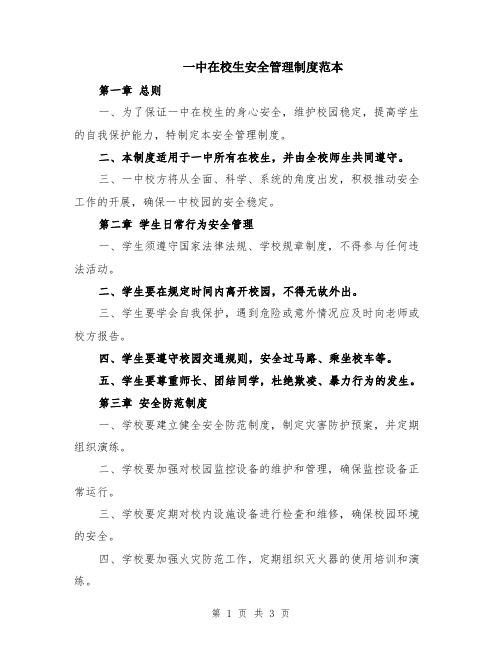 一中在校生安全管理制度范本

第一章 总则

一、为了保证一中在校生的身心安全，维护校园稳定，提高学生的自我保护能力，特制定本安全管理制度。

二、本制度适用于一中所有在校生，并由全校师生共同遵守。

三、一中校方将从全面、科学、系统的角度出发，积极推动安全工作的开展，确保一中校园的安全稳定。

第二章 学生日常行为安全管理

一、学生须遵守国家法律法规、学校规章制度，不得参与任何违法活动。

二、学生要在规定时间内离开校园，不得无故外出。

三、学生要学会自我保护，遇到危险或意外情况应及时向老师或校方报告。

四、学生要遵守校园交通规则，安全过马路、乘坐校车等。

五、学生要尊重师长、团结同学，杜绝欺凌、暴力行为的发生。

第三章 安全防范制度

一、学校要建立健全安全防范制度，制定灾害防护预案，并定期组织演练。

二、学校要加强对校园监控设备的维护和管理，确保监控设备正常运行。

三、学校要定期对校内设施设备进行检查和维修，确保校园环境的安全。

四、学校要加强火灾防范工作，定期组织灭火器的使用培训和演练。

第 1 页 共 3 页